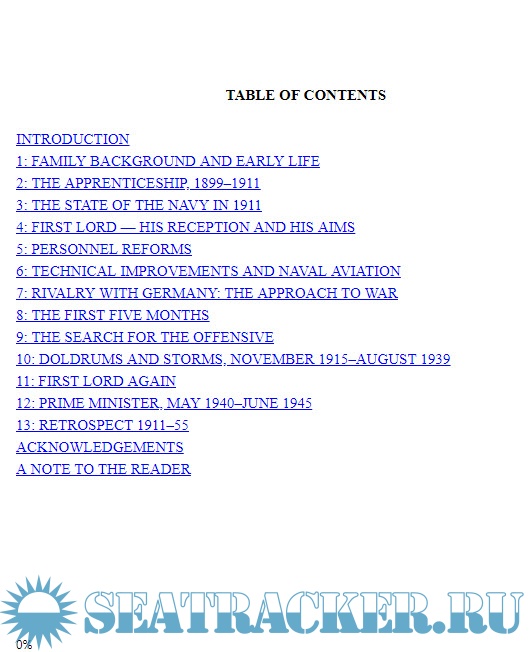 TABLE OF CONTENTS

INTRODUCTION
1: FAMILY BACKGROUND AND EARLY LIFE
2: THE APPRENTICESHIP, 1899–1911
3: THE STATE OF THE NAVY IN 1911
4: FIRST LORD — HIS RECEPTION AND HIS AIMS
5: PERSONNEL REFORMS
6: TECHNICAL IMPROVEMENTS AND NAVAL AVIATION
7: RIVALRY WITH GERMANY: THE APPROACH TO WAR
8: THE FIRST FIVE MONTHS
9: THE SEARCH FOR THE OFFENSIVE
10: DOLDRUMS AND STORMS, NOVEMBER 1915–AUGUST 1939
11: FIRST LORD AGAIN
12: PRIME MINISTER, MAY 1940–JUNE 1945
13: RETROSPECT 1911–55
ACKNOWLEDGEMENTS
A NOTE TO THE READER

SEATRACKER.RU

0%